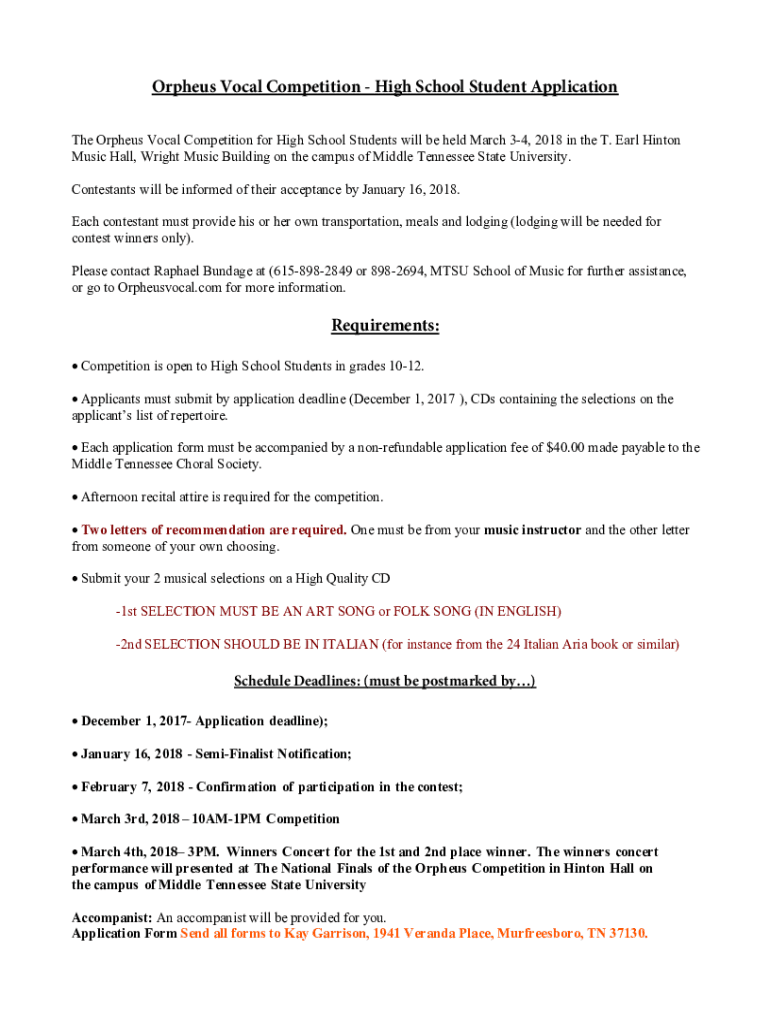 Orpheus Vocal Competition - High School Student Application

The Orpheus Vocal Competition for High School Students will be held March 3-4, 2018 in the T. Earl Hinton Music Hall, Wright Music Building on the campus of Middle Tennessee State University.

Contestants will be informed of their acceptance by January 16, 2018.

Each contestant must provide his or her own transportation, meals and lodging (lodging will be needed for contest winners only).

Please contact Raphael Bundage at (615-898-2849 or 898-2694, MTSU School of Music for further assistance, or go to Orpheusvocal.com for more information.

Requirements:

• Competition is open to High School Students in grades 10-12.

• Applicants must submit by application deadline (December 1, 2017 ), CDs containing the selections on the applicant's list of repertoire.

• Each application form must be accompanied by a non-refundable application fee of $40.00 made payable to the Middle Tennessee Choral Society.

• Afternoon recital attire is required for the competition.

• Two letters of recommendation are required. One must be from your music instructor and the other letter from someone of your own choosing.

• Submit your 2 musical selections on a High Quality CD

-1st SELECTION MUST BE AN ART SONG or FOLK SONG (IN ENGLISH)

-2nd SELECTION SHOULD BE IN ITALIAN (for instance from the 24 Italian Aria book or similar)

Schedule Deadlines: (must be postmarked by…)

• December 1, 2017- Application deadline);

• January 16, 2018 - Semi-Finalist Notification;

• February 7, 2018 - Confirmation of participation in the contest;

• March 3rd, 2018 – 10AM-1PM Competition

• March 4th, 2018– 3PM. Winners Concert for the 1st and 2nd place winner. The winners concert performance will presented at The National Finals of the Orpheus Competition in Hinton Hall on the campus of Middle Tennessee State University

Accompanist: An accompanist will be provided for you.
Application Form Send all forms to Kay Garrison, 1941 Veranda Place, Murfreesboro, TN 37130.